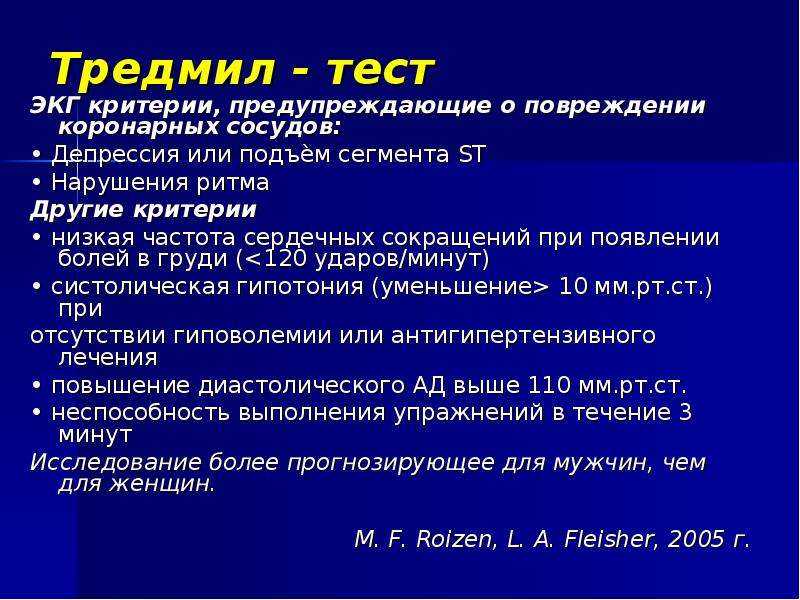 Тредмил - тест

ЭКГ критерии, предупреждающие о повреждении коронарных сосудов:

• Депрессия или подъём сегмента ST

• Нарушения ритма

Другие критерии

• низкая частота сердечных сокращений при появлении болей в груди (<120 ударов/минут)

• систолическая гипотония (уменьшение> 10 мм.рт.ст.) при

отсутствии гиповолемии или антигипертензивного лечения

• повышение диастолического АД выше 110 мм.рт.ст.

• неспособность выполнения упражнений в течение 3 минут

Исследование более прогнозирующее для мужчин, чем для женщин.

M. F. Roizen, L. A. Fleisher, 2005 г.